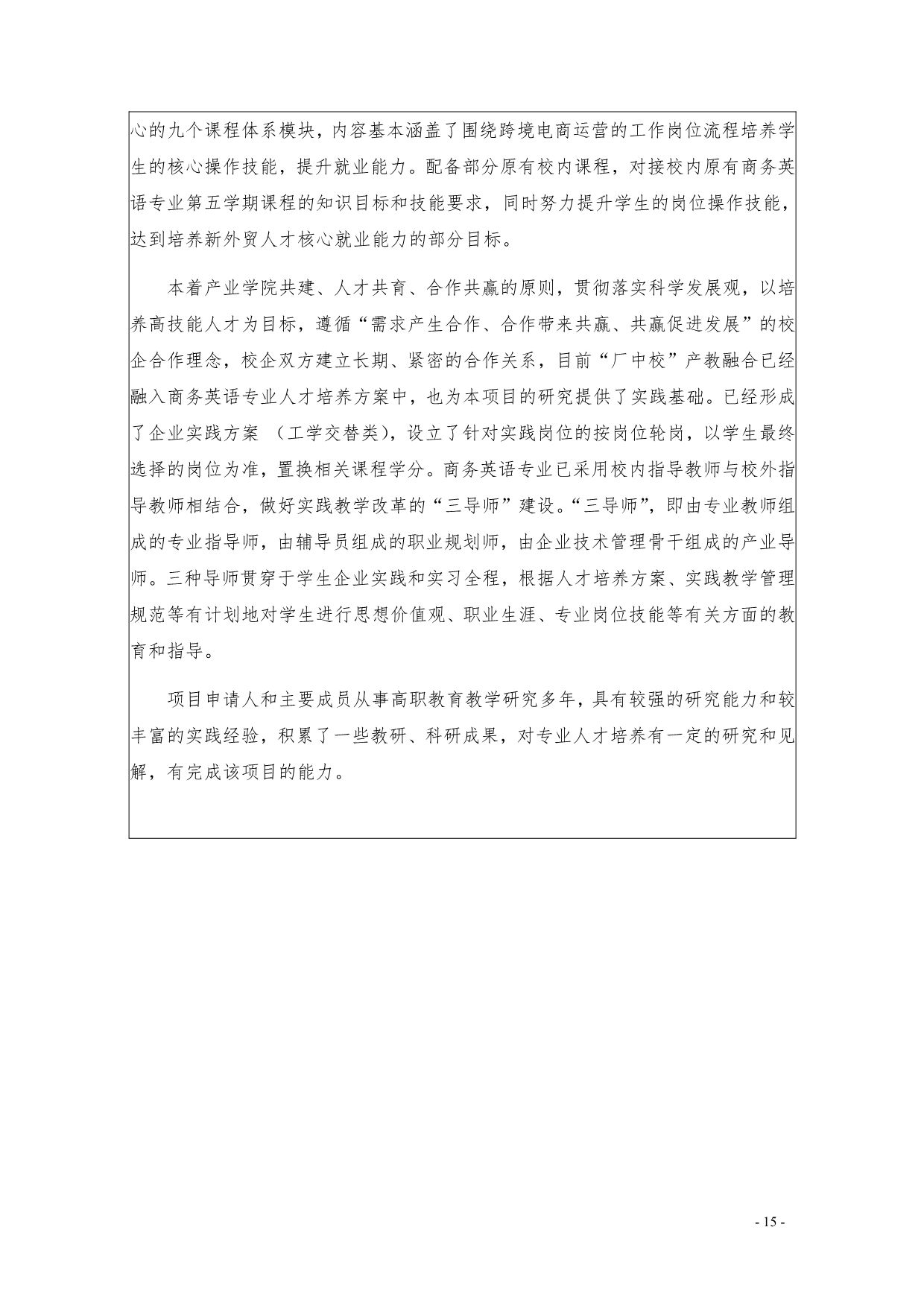 心的九个课程体系模块，内容基本涵盖了围绕跨境电商运营的工作岗位流程培养学生的核心操作技能，提升就业能力。配备部分原有校内课程，对接校内原有商务英语专业第五学期课程的知识目标和技能要求，同时努力提升学生的岗位操作技能，达到培养新外贸人才核心就业能力的部分目标。

本着产业学院共建、人才共育、合作共赢的原则，贯彻落实科学发展观，以培养高技能人才为目标，遵循“需求产生合作、合作带来共赢、共赢促进发展”的校企合作理念，校企双方建立长期、紧密的合作关系，目前“厂中校”产教融合已经融入商务英语专业人才培养方案中，也为本项目的研究提供了实践基础。已经形成了企业实践方案 （工学交替类），设立了针对实践岗位的按岗位轮岗，以学生最终选择的岗位为准，置换相关课程学分。商务英语专业已采用校内指导教师与校外指导教师相结合，做好实践教学改革的“三导师”建设。“三导师”，即由专业教师组成的专业指导师，由辅导员组成的职业规划师，由企业技术管理骨干组成的产业导师。三种导师贯穿于学生企业实践和实习全程，根据人才培养方案、实践教学管理规范等有计划地对学生进行思想价值观、职业生涯、专业岗位技能等有关方面的教育和指导。

项目申请人和主要成员从事高职教育教学研究多年，具有较强的研究能力和较丰富的实践经验，积累了一些教研、科研成果，对专业人才培养有一定的研究和见解，有完成该项目的能力。

- 15 -